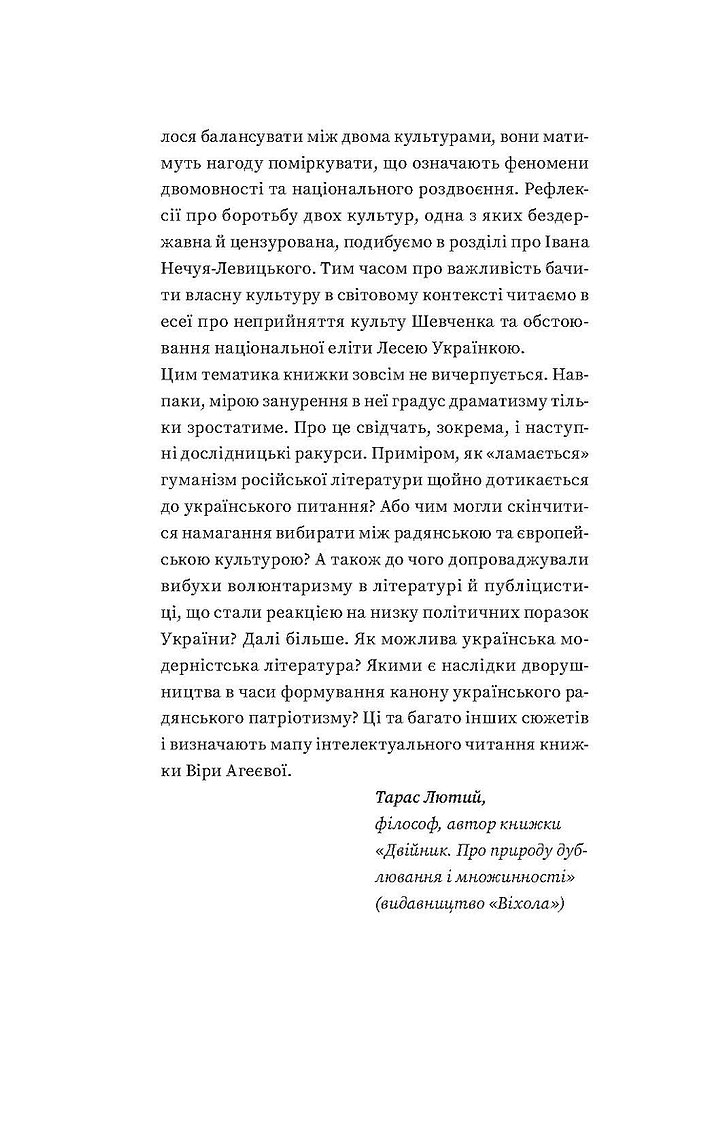 лося балансувати між двома культурами, вони матимуть нагоду поміркувати, що означають феномени двомовності та національного роздвоєння. Рефлексії про боротьбу двох культур, одна з яких бездержавна й цензурована, подибуємо в розділі про Івана Нечуя-Левицького. Тим часом про важливість бачити власну культуру в світовому контексті читаємо в есеї про неприйняття культу Шевченка та обстоювання національної еліти Лесею Українкою.
Цим тематика книжки зовсім не вичерпується. Навпаки, мірою занурення в неї градус драматизму тільки зростатиме. Про це свідчать, зокрема, і наступні дослідницькі ракурси. Приміром, як «ламається» гуманізм російської літератури щойно дотикається до українського питання? Або чим могли скінчитися намагання вибирати між радянською та європейською культурою? А також до чого допроваджували вибухи волюнтаризму в літературі й публіцистиці, що стали реакцією на низку політичних поразок України? Далі більше. Як можлива українська модерністська література? Якими є наслідки дворушництва в часи формування канону українського радянського патріотизму? Ці та багато інших сюжетів і визначають мапу інтелектуального читання книжки Віри Агеєвої.

Тарас Лютий,
філософ, автор книжки «Двійник. Про природу дублювання і множинності» (видавництво «Віхола»)